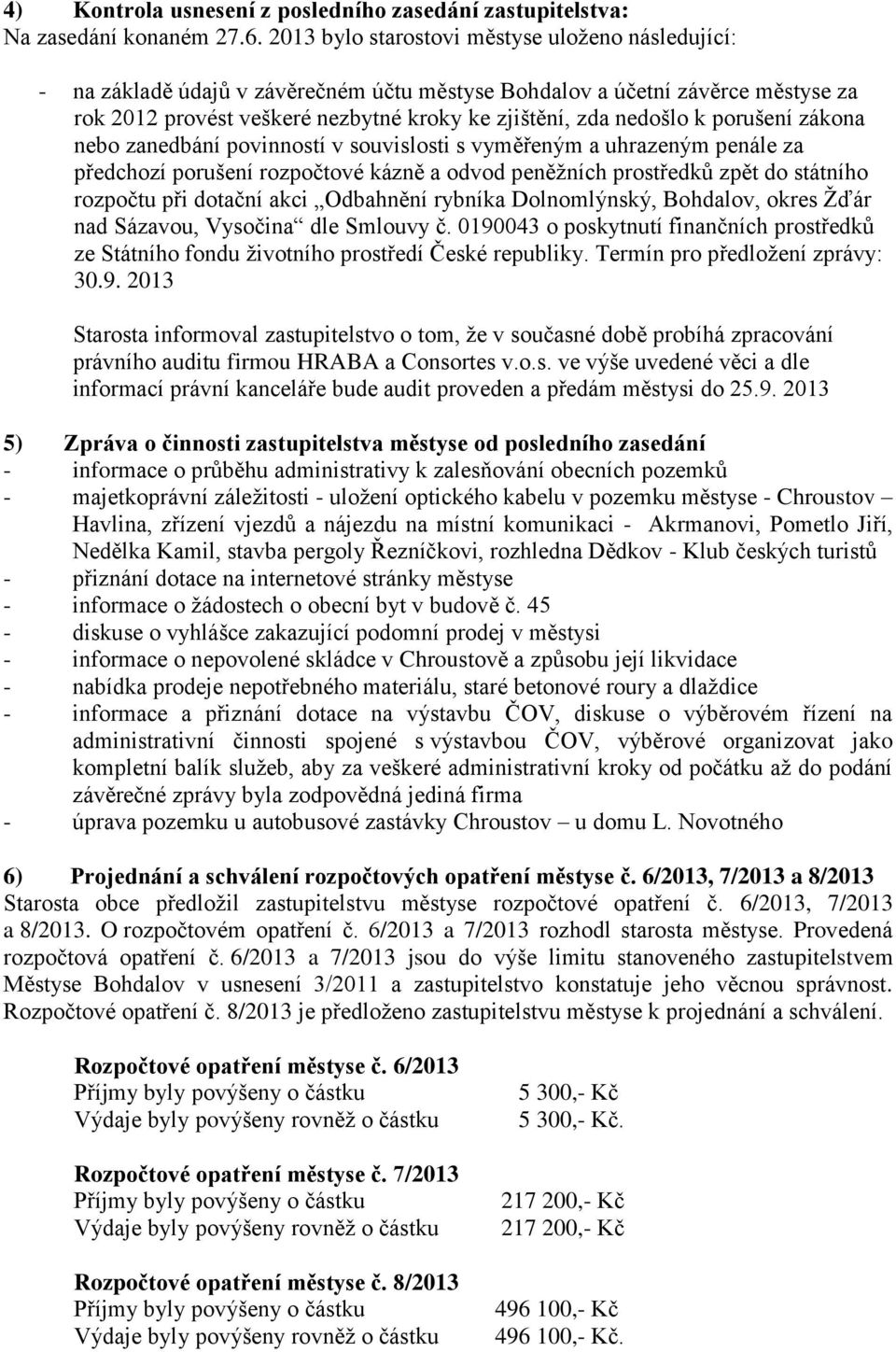 4) Kontrola usnesení z posledního zasedání zastupitelstva:
Na zasedání konaném 27.6. 2013 bylo starostovi městyse uloženo následující:

- na základě údajů v závěrečném účtu městyse Bohdalov a účetní závěrce městyse za rok 2012 provést veškeré nezbytné kroky ke zjištění, zda nedošlo k porušení zákona nebo zanedbání povinností v souvislosti s vyměřeným a uhrazeným penále za předchozí porušení rozpočtové kázně a odvod peněžních prostředků zpět do státního rozpočtu při dotační akci „Odbahnění rybníka Dolnomlýnský, Bohdalov, okres Žďár nad Sázavou, Vysočina“ dle Smlouvy č. 0190043 o poskytnutí finančních prostředků ze Státního fondu životního prostředí České republiky. Termín pro předložení zprávy: 30.9. 2013

Starosta informoval zastupitelstvo o tom, že v současné době probíhá zpracování právního auditu firmou HRABA a Consortes v.o.s. ve výše uvedené věci a dle informací právní kanceláře bude audit proveden a předám městysi do 25.9. 2013

5) Zpráva o činnosti zastupitelstva městyse od posledního zasedání
- informace o průběhu administrativy k zalesňování obecních pozemků
- majetkoprávní záležitosti - uložení optického kabelu v pozemku městyse - Chroustov – Havlina, zřízení vjezdů a nájezdu na místní komunikaci - Akrmanovi, Pometlo Jiří, Nedělka Kamil, stavba pergoly Řezníčkovi, rozhledna Dědkov - Klub českých turistů
- přiznání dotace na internetové stránky městyse
- informace o žádostech o obecní byt v budově č. 45
- diskuse o vyhlášce zakazující podomní prodej v městysi
- informace o nepovolené skládce v Chroustově a způsobu její likvidace
- nabídka prodeje nepotřebného materiálu, staré betonové roury a dlaždice
- informace a přiznání dotace na výstavbu ČOV, diskuse o výběrovém řízení na administrativní činnosti spojené s výstavbou ČOV, výběrové organizovat jako kompletní balík služeb, aby za veškeré administrativní kroky od počátku až do podání závěrečné zprávy byla zodpovědná jediná firma
- úprava pozemku u autobusové zastávky Chroustov – u domu L. Novotného

6) Projednání a schválení rozpočtových opatření městyse č. 6/2013, 7/2013 a 8/2013
Starosta obce předložil zastupitelstvu městyse rozpočtové opatření č. 6/2013, 7/2013 a 8/2013. O rozpočtovém opatření č. 6/2013 a 7/2013 rozhodl starosta městyse. Provedená rozpočtová opatření č. 6/2013 a 7/2013 jsou do výše limitu stanoveného zastupitelstvem Městyse Bohdalov v usnesení 3/2011 a zastupitelstvo konstatuje jeho věcnou správnost. Rozpočtové opatření č. 8/2013 je předloženo zastupitelstvu městyse k projednání a schválení.

Rozpočtové opatření městyse č. 6/2013
Příjmy byly povýšeny o částku 5 300,- Kč
Výdaje byly povýšeny rovněž o částku 5 300,- Kč.

Rozpočtové opatření městyse č. 7/2013
Příjmy byly povýšeny o částku 217 200,- Kč
Výdaje byly povýšeny rovněž o částku 217 200,- Kč

Rozpočtové opatření městyse č. 8/2013
Příjmy byly povýšeny o částku 496 100,- Kč
Výdaje byly povýšeny rovněž o částku 496 100,- Kč.